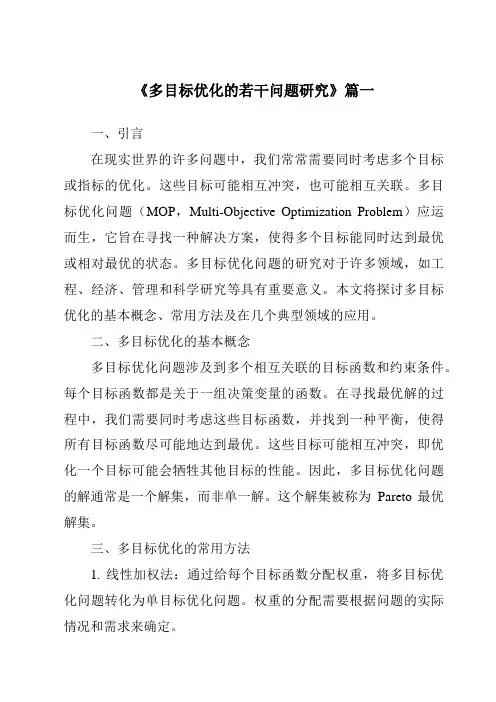 《多目标优化的若干问题研究》篇一

一、引言

在现实世界的许多问题中，我们常常需要同时考虑多个目标或指标的优化。这些目标可能相互冲突，也可能相互关联。多目标优化问题（MOP，Multi-Objective Optimization Problem）应运而生，它旨在寻找一种解决方案，使得多个目标能同时达到最优或相对最优的状态。多目标优化问题的研究对于许多领域，如工程、经济、管理和科学研究等具有重要意义。本文将探讨多目标优化的基本概念、常用方法及在几个典型领域的应用。

二、多目标优化的基本概念

多目标优化问题涉及到多个相互关联的目标函数和约束条件。每个目标函数都是关于一组决策变量的函数。在寻找最优解的过程中，我们需要同时考虑这些目标函数，并找到一种平衡，使得所有目标函数尽可能地达到最优。这些目标可能相互冲突，即优化一个目标可能会牺牲其他目标的性能。因此，多目标优化问题的解通常是一个解集，而非单一解。这个解集被称为 Pareto 最优解集。

三、多目标优化的常用方法

1. 线性加权法：通过给每个目标函数分配权重，将多目标优化问题转化为单目标优化问题。权重的分配需要根据问题的实际情况和需求来确定。